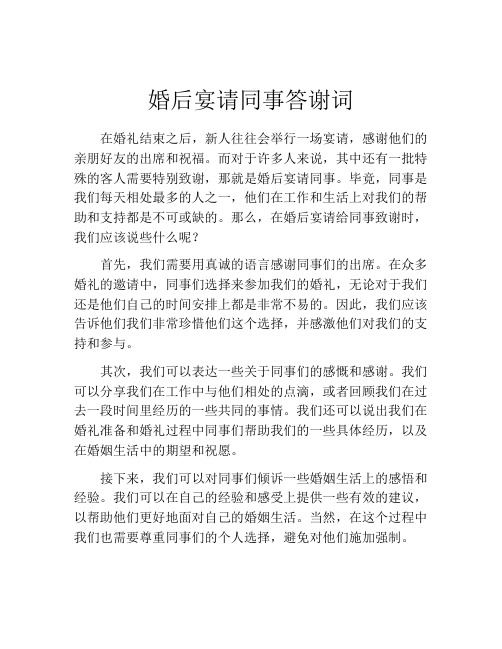 婚后宴请同事答谢词

在婚礼结束之后，新人往往会举行一场宴请，感谢他们的亲朋好友的出席和祝福。而对于许多人来说，其中还有一批特殊的客人需要特别致谢，那就是婚后宴请同事。毕竟，同事是我们每天相处最多的人之一，他们在工作和生活上对我们的帮助和支持都是不可或缺的。那么，在婚后宴请给同事致谢时，我们应该说些什么呢？

首先，我们需要用真诚的语言感谢同事们的出席。在众多婚礼的邀请中，同事们选择来参加我们的婚礼，无论对于我们还是他们自己的时间安排上都是非常不易的。因此，我们应该告诉他们我们非常珍惜他们这个选择，并感激他们对我们的支持和参与。

其次，我们可以表达一些关于同事们的感慨和感谢。我们可以分享我们在工作中与他们相处的点滴，或者回顾我们在过去一段时间里经历的一些共同的事情。我们还可以说出我们在婚礼准备和婚礼过程中同事们帮助我们的一些具体经历，以及在婚姻生活中的期望和祝愿。

接下来，我们可以对同事们倾诉一些婚姻生活上的感悟和经验。我们可以在自己的经验和感受上提供一些有效的建议，以帮助他们更好地面对自己的婚姻生活。当然，在这个过程中我们也需要尊重同事们的个人选择，避免对他们施加强制。